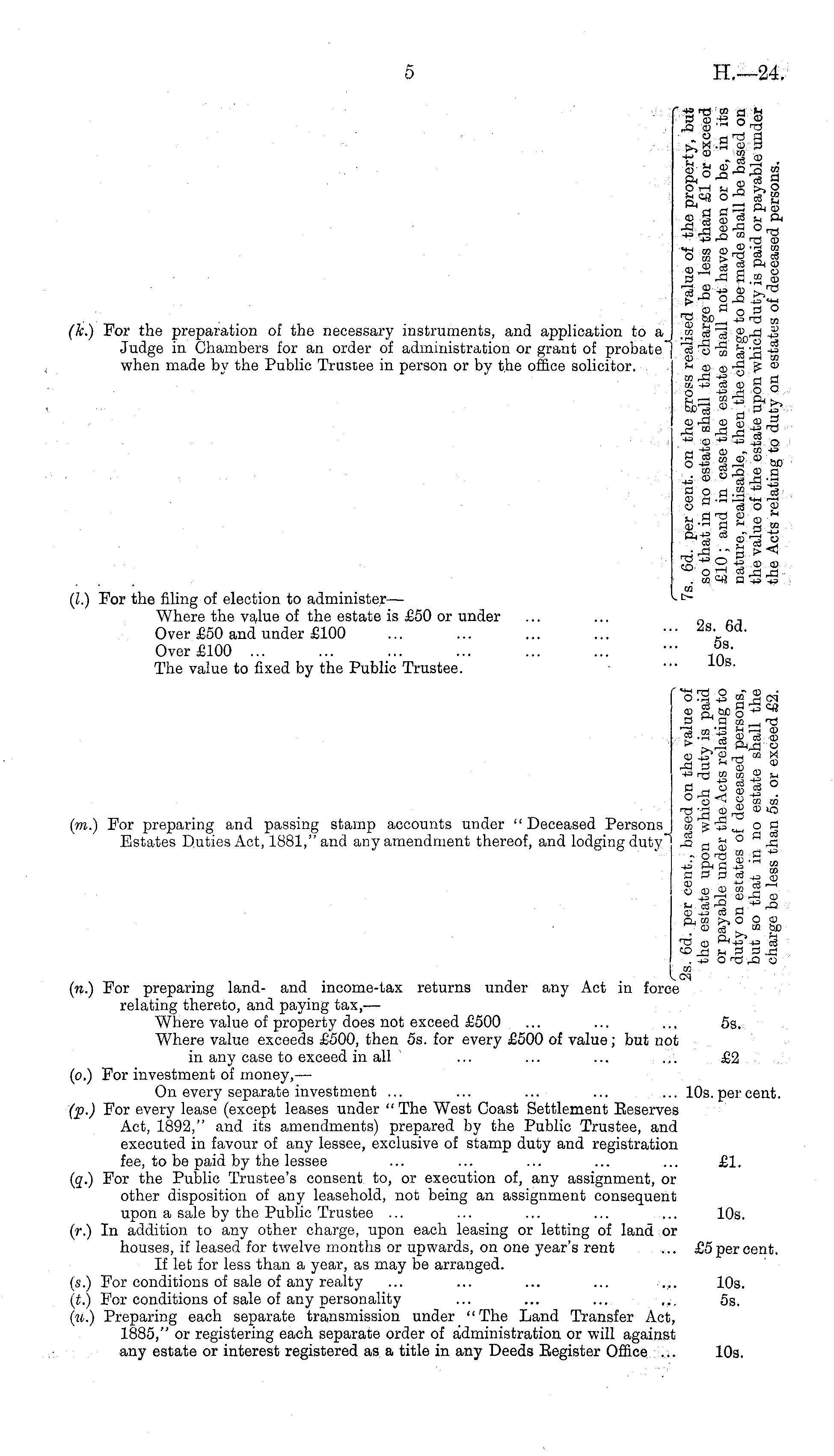 5 H.—24.

(k.) For the preparation of the necessary instruments, and application to a Judge in Chambers for an order of administration or grant of probate when made by the Public Trustee in person or by the office solicitor.

7s. 6d. per cent. on the gross realised value of the property, but so that in no estate shall the charge be less than £1 or exceed £10; and in case the estate shall not have been or be, in its nature, realisable, then the charge to be made shall be based on the value of the estate upon which duty is paid or payable under the Acts relating to duty on estates of deceased persons.

(l.) For the filing of election to administer—
Where the value of the estate is £50 or under ... ... ... 2s. 6d.
Over £50 and under £100 ... ... ... ... ... 5s.
Over £100 ... ... ... ... ... ... ... 10s.
The value to fixed by the Public Trustee.

(m.) For preparing and passing stamp accounts under "Deceased Persons Estates Duties Act, 1881," and any amendment thereof, and lodging duty

2s. 6d. per cent., based on the value of the estate upon which duty is paid or payable under the Acts relating to duty on estates of deceased persons, but so that in no estate shall the charge be less than 5s. or exceed £2.

(n.) For preparing land- and income-tax returns under any Act in force relating thereto, and paying tax,—
Where value of property does not exceed £500 ... ... ... 5s.
Where value exceeds £500, then 5s. for every £500 of value; but not in any case to exceed in all ... ... ... ... £2
(o.) For investment of money,—
On every separate investment ... ... ... ... ... 10s. per cent.
(p.) For every lease (except leases under "The West Coast Settlement Reserves Act, 1892," and its amendments) prepared by the Public Trustee, and executed in favour of any lessee, exclusive of stamp duty and registration fee, to be paid by the lessee ... ... ... ... ... £1.
(q.) For the Public Trustee's consent to, or execution of, any assignment, or other disposition of any leasehold, not being an assignment consequent upon a sale by the Public Trustee ... ... ... ... ... 10s.
(r.) In addition to any other charge, upon each leasing or letting of land or houses, if leased for twelve months or upwards, on one year's rent ... £5 per cent.
If let for less than a year, as may be arranged.
(s.) For conditions of sale of any realty ... ... ... ... ... 10s.
(t.) For conditions of sale of any personality ... ... ... ... 5s.
(u.) Preparing each separate transmission under "The Land Transfer Act, 1885," or registering each separate order of administration or will against any estate or interest registered as a title in any Deeds Register Office ... 10s.